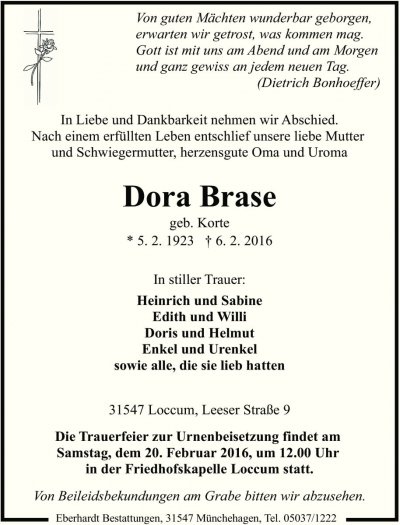 Von guten Mächten wunderbar geborgen,
erwarten wir getrost, was kommen mag.
Gott ist mit uns am Abend und am Morgen
und ganz gewiss an jedem neuen Tag.
(Dietrich Bonhoeffer)

In Liebe und Dankbarkeit nehmen wir Abschied.
Nach einem erfüllten Leben entschlief unsere liebe Mutter
und Schwiegermutter, herzensgute Oma und Uroma

Dora Brase

geb. Korte
* 5. 2. 1923 † 6. 2. 2016

In stiller Trauer:

Heinrich und Sabine
Edith und Willi
Doris und Helmut
Enkel und Urenkel
sowie alle, die sie lieb hatten

31547 Loccum, Leeser Straße 9

Die Trauerfeier zur Urnenbeisetzung findet am Samstag, dem 20. Februar 2016, um 12.00 Uhr in der Friedhofskapelle Loccum statt.

Von Beileidsbekundungen am Grabe bitten wir abzusehen.

Eberhardt Bestattungen, 31547 Münchehagen, Tel. 05037/1222